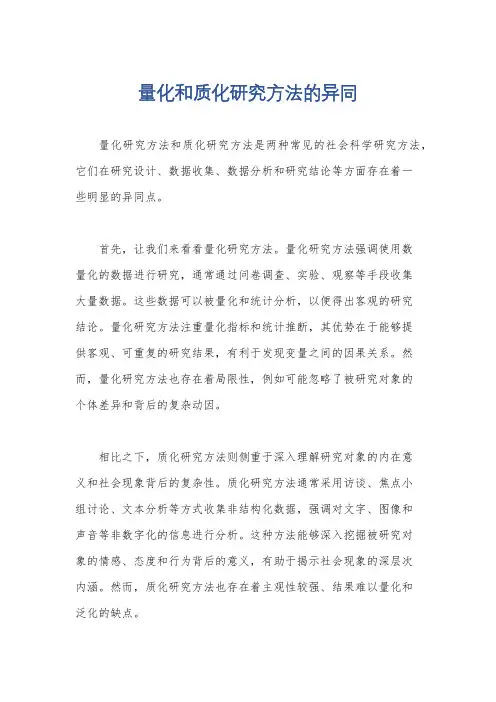 量化和质化研究方法的异同

量化研究方法和质化研究方法是两种常见的社会科学研究方法，它们在研究设计、数据收集、数据分析和研究结论等方面存在着一些明显的异同点。

首先，让我们来看看量化研究方法。量化研究方法强调使用数量化的数据进行研究，通常通过问卷调查、实验、观察等手段收集大量数据。这些数据可以被量化和统计分析，以便得出客观的研究结论。量化研究方法注重量化指标和统计推断，其优势在于能够提供客观、可重复的研究结果，有利于发现变量之间的因果关系。然而，量化研究方法也存在着局限性，例如可能忽略了被研究对象的个体差异和背后的复杂动因。

相比之下，质化研究方法则侧重于深入理解研究对象的内在意义和社会现象背后的复杂性。质化研究方法通常采用访谈、焦点小组讨论、文本分析等方式收集非结构化数据，强调对文字、图像和声音等非数字化的信息进行分析。这种方法能够深入挖掘被研究对象的情感、态度和行为背后的意义，有助于揭示社会现象的深层次内涵。然而，质化研究方法也存在着主观性较强、结果难以量化和泛化的缺点。